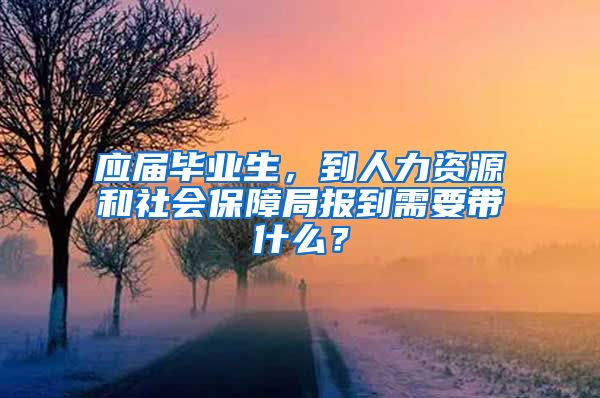 应届毕业生，到人力资源和社会保障局报到需要带什么？